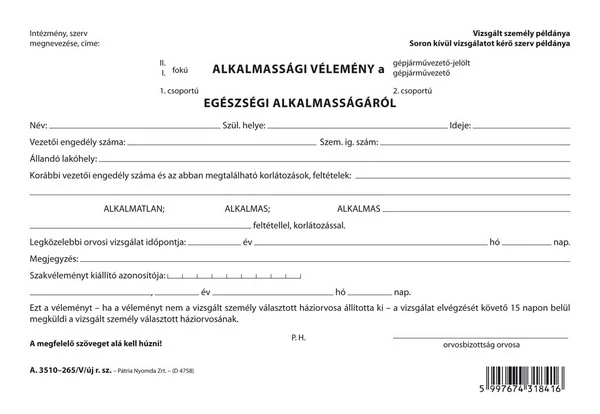 Intézmény, szerv megnevezése, címe:

Vizsgált személy példánya
Soron kívül vizsgálatot kérő szerv példánya

II. I. fokú ALKALMASSÁGI VÉLEMÉNY a gépjárművezető-jelölt gépjárművezető

1. csoportú 2. csoportú

EGÉSZSÉGI ALKALMASSÁGÁRÓL

Név: Szül. helye: Ideje:

Vezetői engedély száma: Szem. ig. szám:

Állandó lakóhely:

Korábbi vezetői engedély száma és az abban megtalálható korlátozások, feltételek:

ALKALMATLAN; ALKALMAS; ALKALMAS

feltétellel, korlátozással.

Legközelebbi orvosi vizsgálat időpontja: év hó nap.

Megjegyzés:

Szakvéleményt kiállító azonosítója:

, év hó nap.

Ezt a véleményt – ha a véleményt nem a vizsgált személy választott háziorvosa állította ki – a vizsgálat elvégzését követő 15 napon belül megküldi a vizsgált személy választott háziorvosának.

A megfelelő szöveget alá kell húzni!

P. H.

orvosbizottság orvosa

A. 3510–265/V/új r. sz. – Pátria Nyomda Zrt. – (D 4758)

5 997674 318416